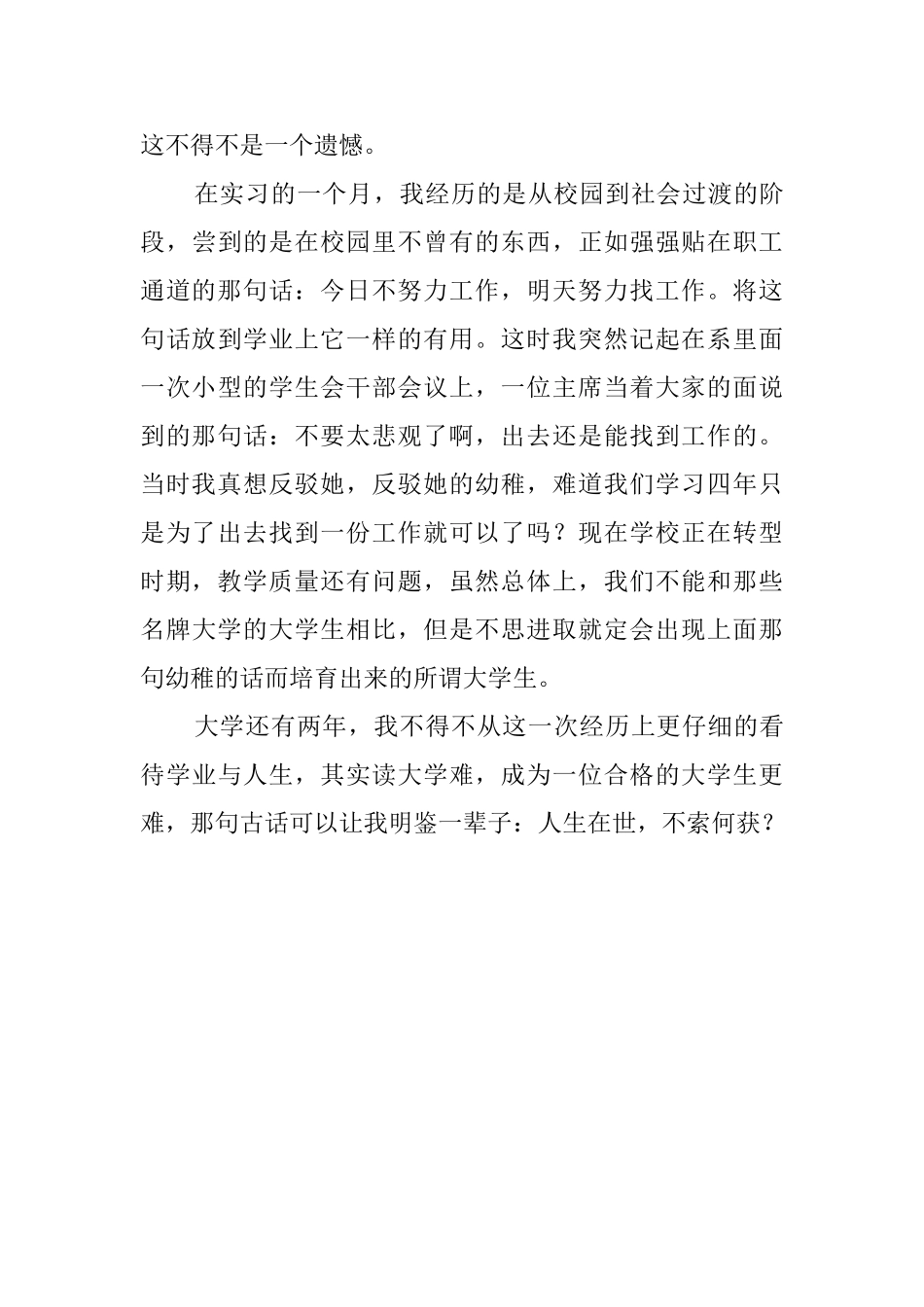 这不得不是一个遗憾。

在实习的一个月，我经历的是从校园到社会过渡的阶段，尝到的是在校园里不曾有的东西，正如强强贴在职工通道的那句话：今日不努力工作，明天努力找工作。将这句话放到学业上它一样的有用。这时我突然记起在系里面一次小型的学生会干部会议上，一位主席当着大家的面说到的那句话：不要太悲观了啊，出去还是能找到工作的。当时我真想反驳她，反驳她的幼稚，难道我们学习四年只是为了出去找到一份工作就可以了吗？现在学校正在转型时期，教学质量还有问题，虽然总体上，我们不能和那些名牌大学的大学生相比，但是不思进取就定会出现上面那句幼稚的话而培育出来的所谓大学生。

大学还有两年，我不得不从这一次经历上更仔细的看待学业与人生，其实读大学难，成为一位合格的大学生更难，那句古话可以让我明鉴一辈子：人生在世，不索何获？